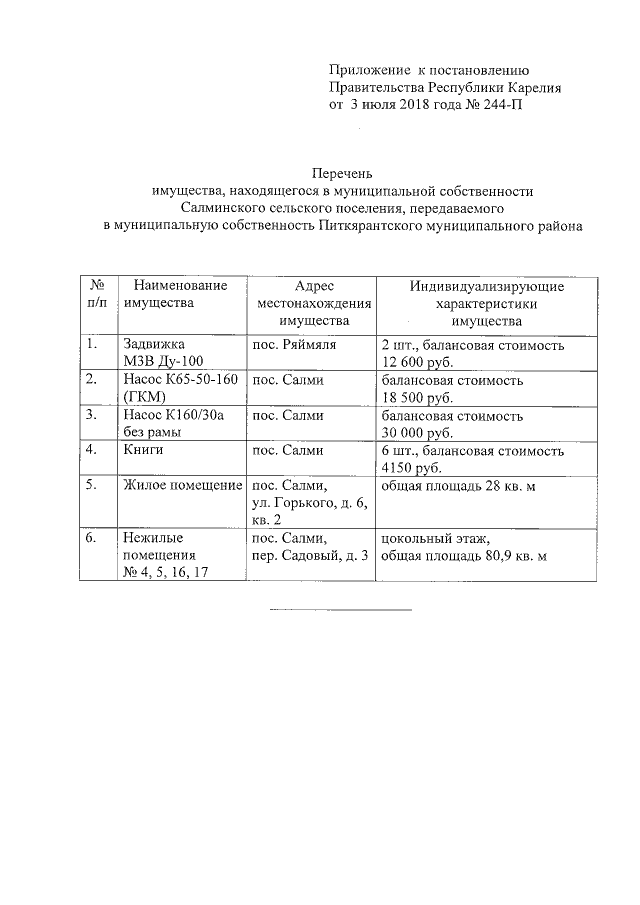 Приложение к постановлению
Правительства Республики Карелия
от 3 июля 2018 года № 244-П

Перечень
имущества, находящегося в муниципальной собственности
Салминского сельского поселения, передаваемого
в муниципальную собственность Питкярантского муниципального района

| № п/п | Наименование имущества | Адрес местонахождения имущества | Индивидуализирующие характеристики имущества |
|---|---|---|---|
| 1. | Задвижка МЗВ Ду-100 | пос. Ряймяля | 2 шт., балансовая стоимость 12 600 руб. |
| 2. | Насос К65-50-160 (ГКМ) | пос. Салми | балансовая стоимость 18 500 руб. |
| 3. | Насос К160/30а без рамы | пос. Салми | балансовая стоимость 30 000 руб. |
| 4. | Книги | пос. Салми | 6 шт., балансовая стоимость 4150 руб. |
| 5. | Жилое помещение | пос. Салми, ул. Горького, д. 6, кв. 2 | общая площадь 28 кв. м |
| 6. | Нежилые помещения № 4, 5, 16, 17 | пос. Салми, пер. Садовый, д. 3 | цокольный этаж, общая площадь 80,9 кв. м |